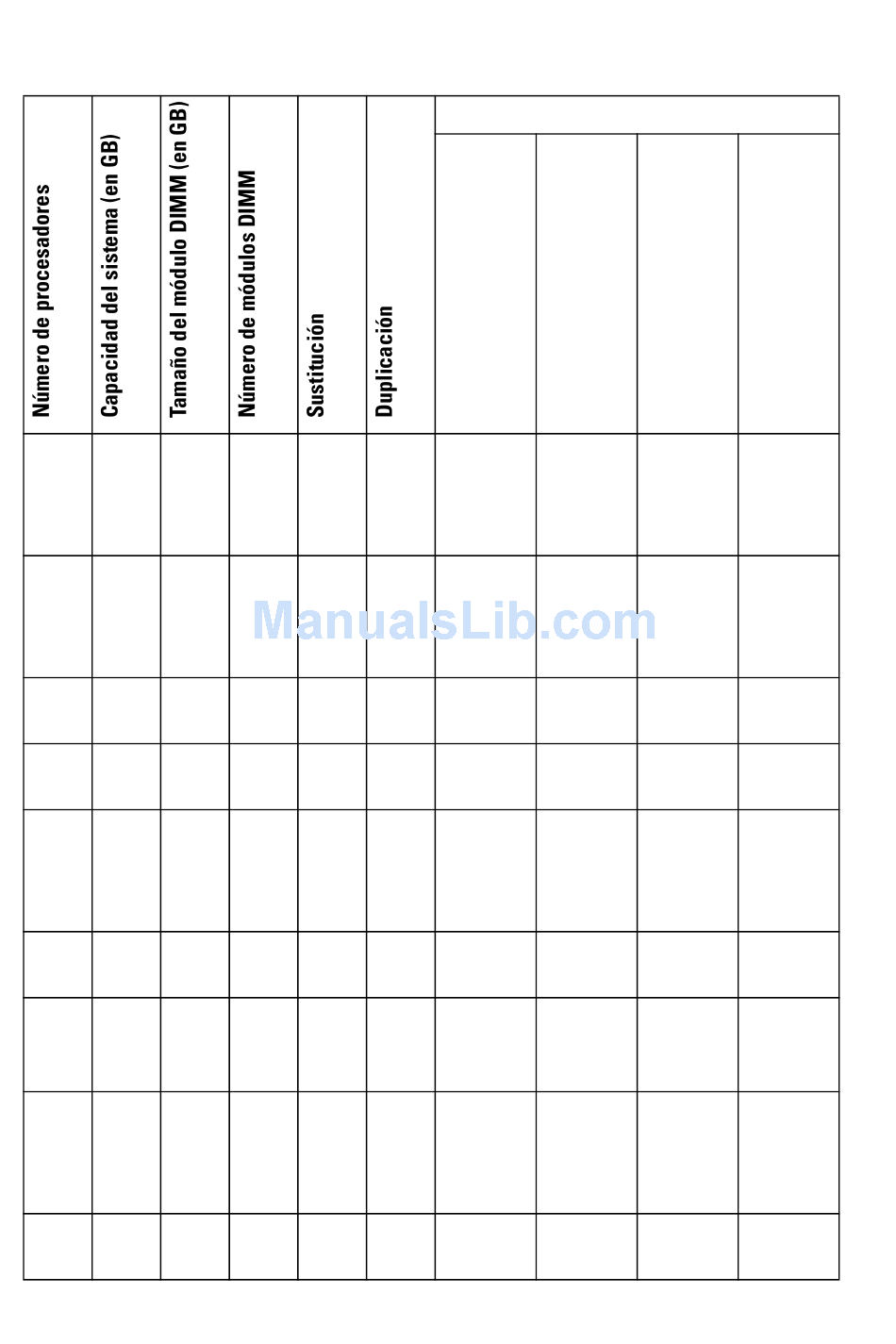 | Número de procesadores | Capacidad del sistema (en GB) | Tamaño del módulo DIMM (en GB) | Número de módulos DIMM | Sustitución | Duplicación | | | | |
|---|---|---|---|---|---|---|---|---|---|
| | | | | | | | | | |
| | | | | | | | | | |
| | | | | | | | | | |
| | | | | | | | | | |
| | | | | | | | | | |
| | | | | | | | | | |
| | | | | | | | | | |
| | | | | | | | | | |
| | | | | | | | | | |

ManualsLib.com